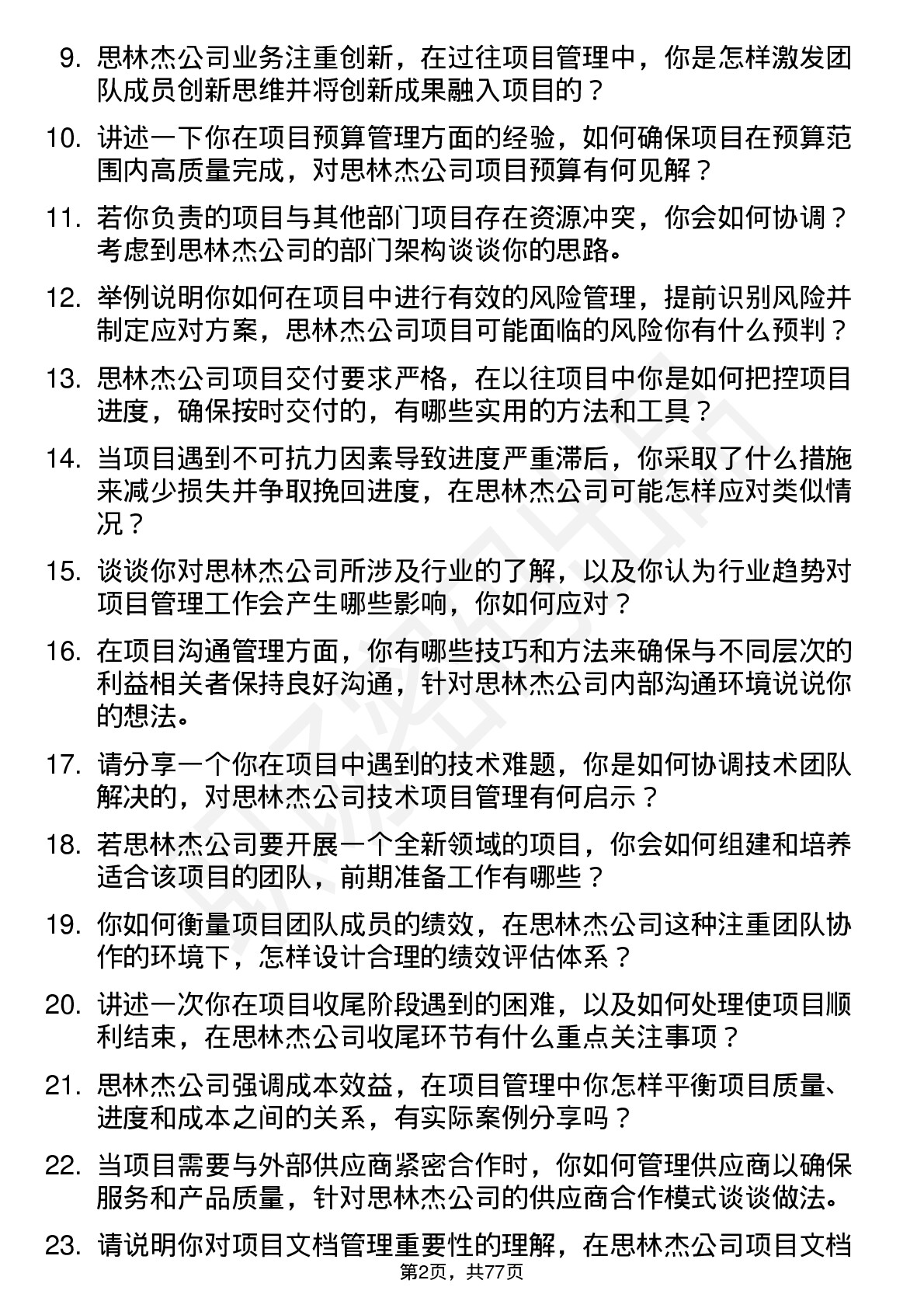 9. 思林杰公司业务注重创新，在过往项目管理中，你是怎样激发团队成员创新思维并将创新成果融入项目的？

10. 讲述一下你在项目预算管理方面的经验，如何确保项目在预算范围内高质量完成，对思林杰公司项目预算有何见解？

11. 若你负责的项目与其他部门项目存在资源冲突，你会如何协调？考虑到思林杰公司的部门架构谈谈你的思路。

12. 举例说明你如何在项目中进行有效的风险管理，提前识别风险并制定应对方案，思林杰公司项目可能面临的风险你有什么预判？

13. 思林杰公司项目交付要求严格，在以往项目中你是如何把控项目进度，确保按时交付的，有哪些实用的方法和工具？

14. 当项目遇到不可抗力因素导致进度严重滞后，你采取了什么措施来减少损失并争取挽回进度，在思林杰公司可能怎样应对类似情况？

15. 谈谈你对思林杰公司所涉及行业的了解，以及你认为行业趋势对项目管理工作会产生哪些影响，你如何应对？

16. 在项目沟通管理方面，你有哪些技巧和方法来确保与不同层次的利益相关者保持良好沟通，针对思林杰公司内部沟通环境说说你的想法。

17. 请分享一个你在项目中遇到的技术难题，你是如何协调技术团队解决的，对思林杰公司技术项目管理有何启示？

18. 若思林杰公司要开展一个全新领域的项目，你会如何组建和培养适合该项目的团队，前期准备工作有哪些？

19. 你如何衡量项目团队成员的绩效，在思林杰公司这种注重团队协作的环境下，怎样设计合理的绩效评估体系？

20. 讲述一次你在项目收尾阶段遇到的困难，以及如何处理使项目顺利结束，在思林杰公司收尾环节有什么重点关注事项？

21. 思林杰公司强调成本效益，在项目管理中你怎样平衡项目质量、进度和成本之间的关系，有实际案例分享吗？

22. 当项目需要与外部供应商紧密合作时，你如何管理供应商以确保服务和产品质量，针对思林杰公司的供应商合作模式谈谈做法。

23. 请说明你对项目文档管理重要性的理解，在思林杰公司项目文档

第2页，共77页